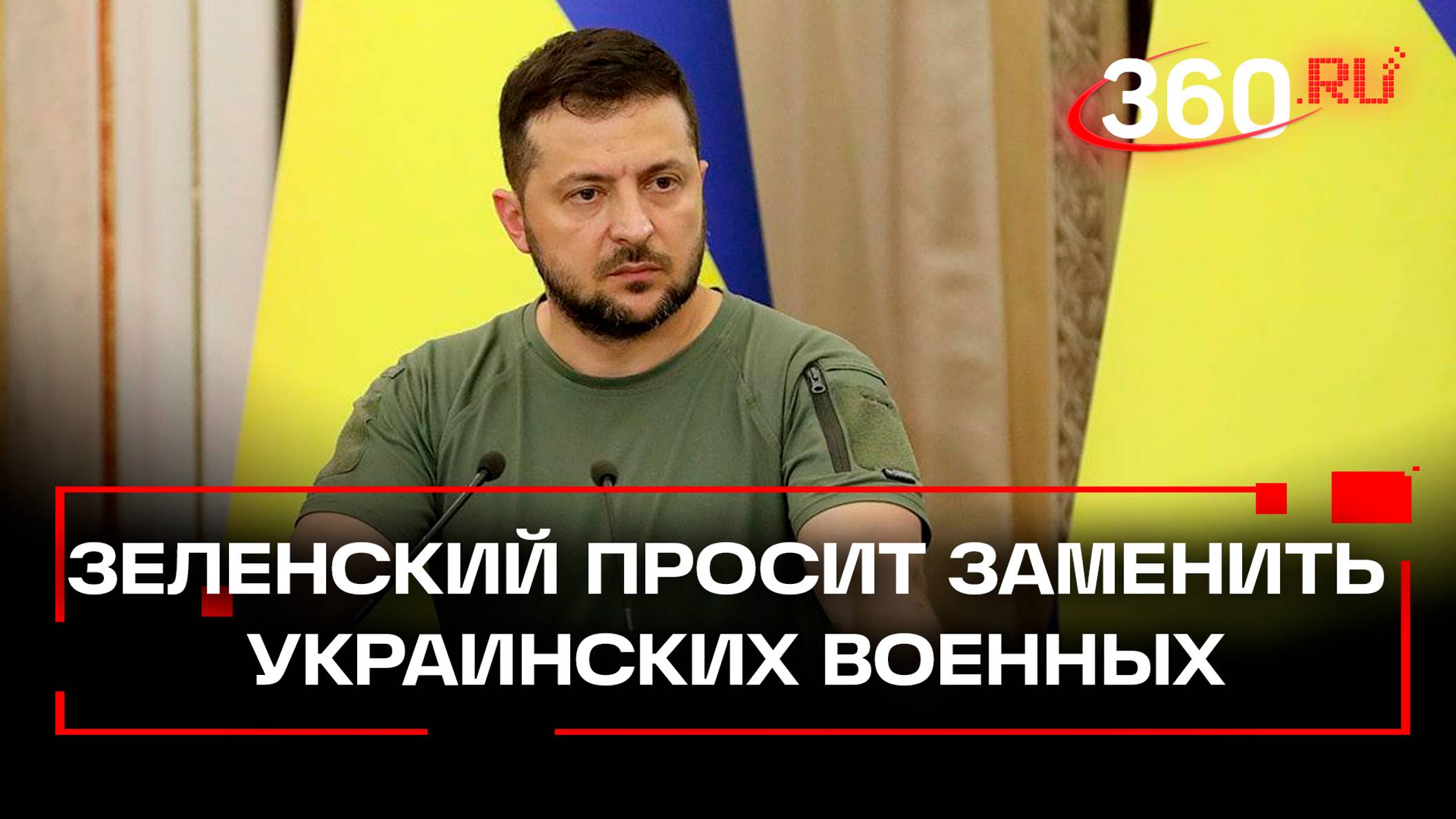 360.RU

ЗЕЛЕНСКИЙ ПРОСИТ ЗАМЕНИТЬ УКРАИНСКИХ ВОЕННЫХ